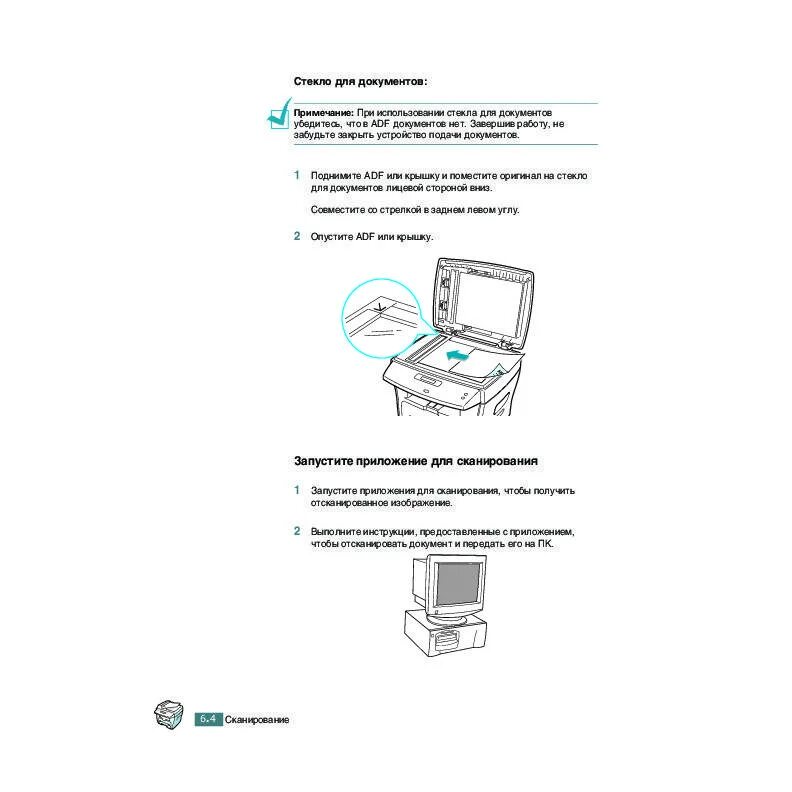 Стекло для документов:

Примечание: При использовании стекла для документов убедитесь, что в ADF документов нет. Завершив работу, не забудьте закрыть устройство подачи документов.

1 Поднимите ADF или крышку и поместите оригинал на стекло для документов лицевой стороной вниз.

Совместите со стрелкой в заднем левом углу.

2 Опустите ADF или крышку.

Запустите приложение для сканирования

1 Запустите приложения для сканирования, чтобы получить отсканированное изображение.

2 Выполните инструкции, предоставленные с приложением, чтобы отсканировать документ и передать его на ПК.

6.4 Сканирование